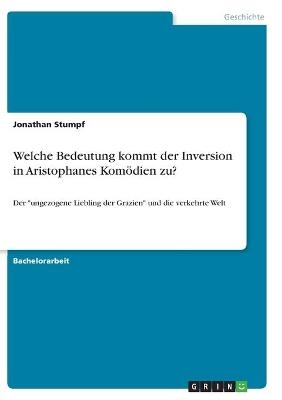 Geschichte

Jonathan Stumpf

Welche Bedeutung kommt der Inversion in Aristophanes Komödien zu?

Der "ungezogene Liebling der Grazien" und die verkehrte Welt

Bachelorarbeit

GRIN